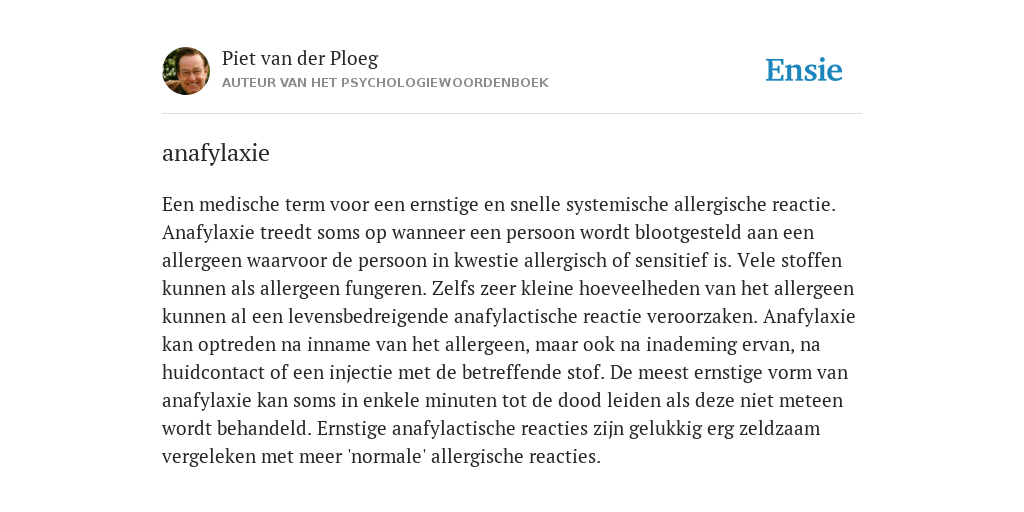 Piet van der Ploeg
AUTEUR VAN HET PSYCHOLOGIEWOORDENBOEK

Ensie

anafylaxie

Een medische term voor een ernstige en snelle systemische allergische reactie. Anafylaxie treedt soms op wanneer een persoon wordt blootgesteld aan een allergeen waarvoor de persoon in kwestie allergisch of sensitief is. Vele stoffen kunnen als allergeen fungeren. Zelfs zeer kleine hoeveelheden van het allergeen kunnen al een levensbedreigende anafylactische reactie veroorzaken. Anafylaxie kan optreden na inname van het allergeen, maar ook na inademing ervan, na huidcontact of een injectie met de betreffende stof. De meest ernstige vorm van anafylaxie kan soms in enkele minuten tot de dood leiden als deze niet meteen wordt behandeld. Ernstige anafylactische reacties zijn gelukkig erg zeldzaam vergeleken met meer 'normale' allergische reacties.